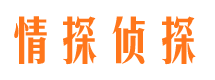 情探侦探